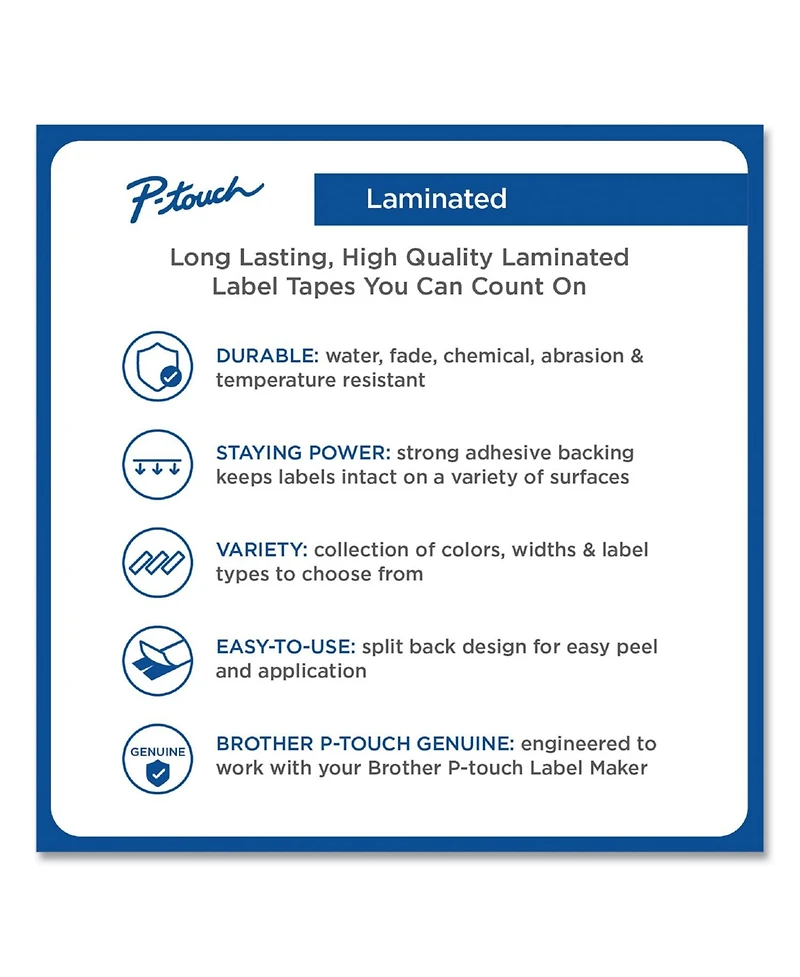 P-touch

Laminated

Long Lasting, High Quality Laminated Label Tapes You Can Count On

DURABLE: water, fade, chemical, abrasion & temperature resistant

STAYING POWER: strong adhesive backing keeps labels intact on a variety of surfaces

VARIETY: collection of colors, widths & label types to choose from

EASY-TO-USE: split back design for easy peel and application

GENUINE

BROTHER P-TOUCH GENUINE: engineered to work with your Brother P-touch Label Maker